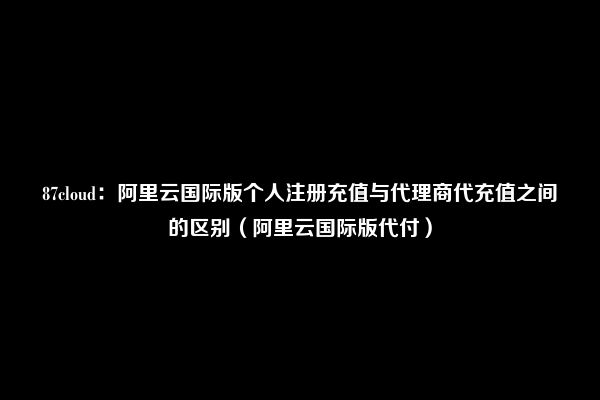 87cloud：阿里云国际版个人注册充值与代理商代充值之间的区别（阿里云国际版代付）